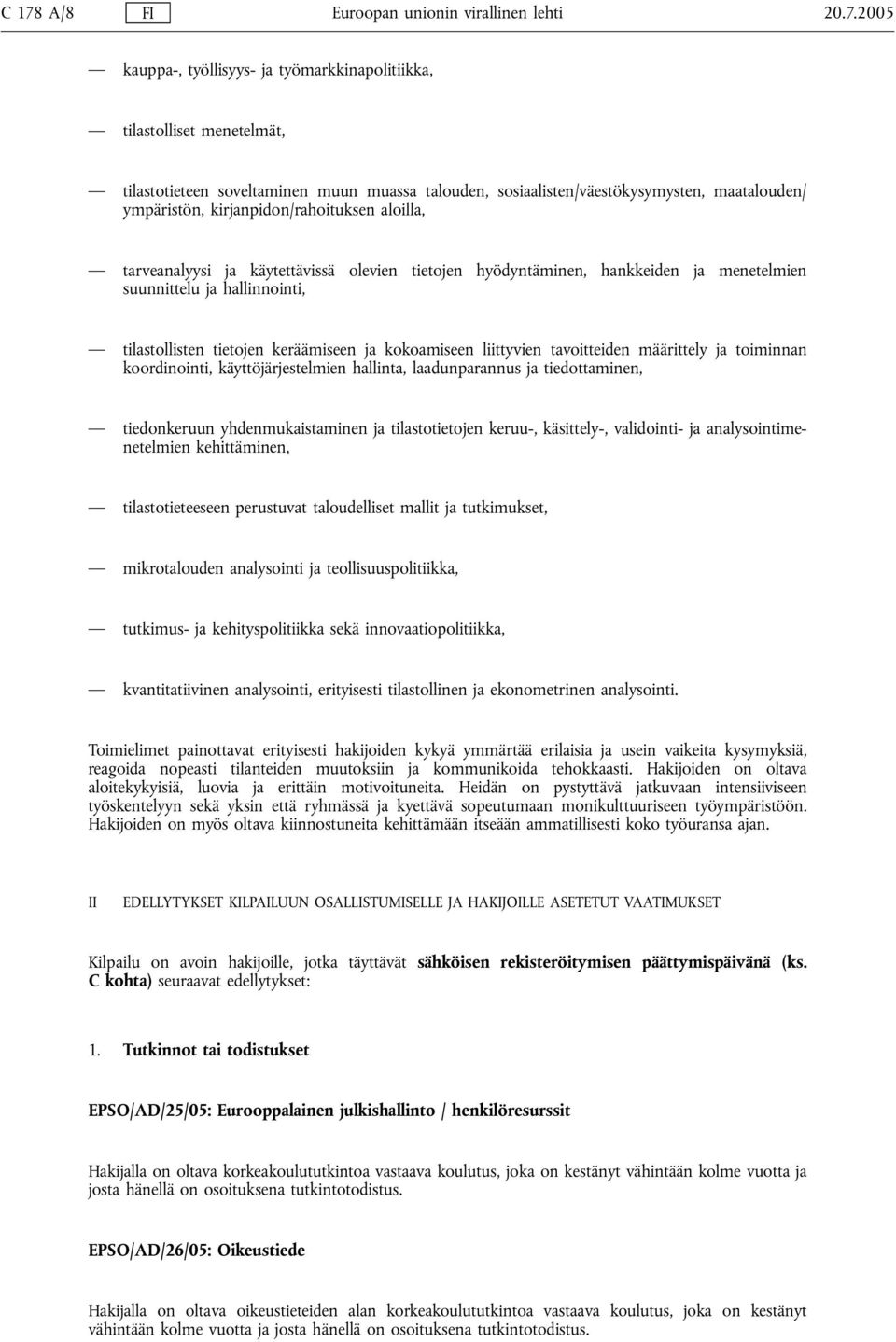 C 178 A/8 FI Euroopan unionin virallinen lehti 20.7.2005

— kauppa-, työllisyys- ja työmarkkinapolitiikka,

— tilastolliset menetelmät,

— tilastotieteen soveltaminen muun muassa talouden, sosiaalisten/väestökysymysten, maatalouden/ympäristön, kirjanpidon/rahoituksen aloilla,

— tarveanalyysi ja käytettävissä olevien tietojen hyödyntäminen, hankkeiden ja menetelmien suunnittelu ja hallinnointi,

— tilastollisten tietojen keräämiseen ja kokoamiseen liittyvien tavoitteiden määrittely ja toiminnan koordinointi, käyttöjärjestelmien hallinta, laadunparannus ja tiedottaminen,

— tiedonkeruun yhdenmukaistaminen ja tilastotietojen keruu-, käsittely-, validointi- ja analysointimenetelmien kehittäminen,

— tilastotieteeseen perustuvat taloudelliset mallit ja tutkimukset,

— mikrotalouden analysointi ja teollisuuspolitiikka,

— tutkimus- ja kehityspolitiikka sekä innovaatiopolitiikka,

— kvantitatiivinen analysointi, erityisesti tilastollinen ja ekonometrinen analysointi.

Toimielimet painottavat erityisesti hakijoiden kykyä ymmärtää erilaisia ja usein vaikeita kysymyksiä, reagoida nopeasti tilanteiden muutoksiin ja kommunikoida tehokkaasti. Hakijoiden on oltava aloitekykyisiä, luovia ja erittäin motivoituneita. Heidän on pystyttävä jatkuvaan intensiiviseen työskentelyyn sekä yksin että ryhmässä ja kyettävä sopeutumaan monikulttuuriseen työympäristöön. Hakijoiden on myös oltava kiinnostuneita kehittämään itseään ammatillisesti koko työuransa ajan.

II EDELLYTYKSET KILPAILUUN OSALLISTUMISELLE JA HAKIJOILLE ASETETUT VAATIMUKSET

Kilpailu on avoin hakijoille, jotka täyttävät sähköisen rekisteröitymisen päättymispäivänä (ks. C kohta) seuraavat edellytykset:

1. Tutkinnot tai todistukset

EPSO/AD/25/05: Eurooppalainen julkishallinto / henkilöresurssit

Hakijalla on oltava korkeakoulututkintoa vastaava koulutus, joka on kestänyt vähintään kolme vuotta ja josta hänellä on osoituksena tutkintotodistus.

EPSO/AD/26/05: Oikeustiede

Hakijalla on oltava oikeustieteiden alan korkeakoulututkintoa vastaava koulutus, joka on kestänyt vähintään kolme vuotta ja josta hänellä on osoituksena tutkintotodistus.